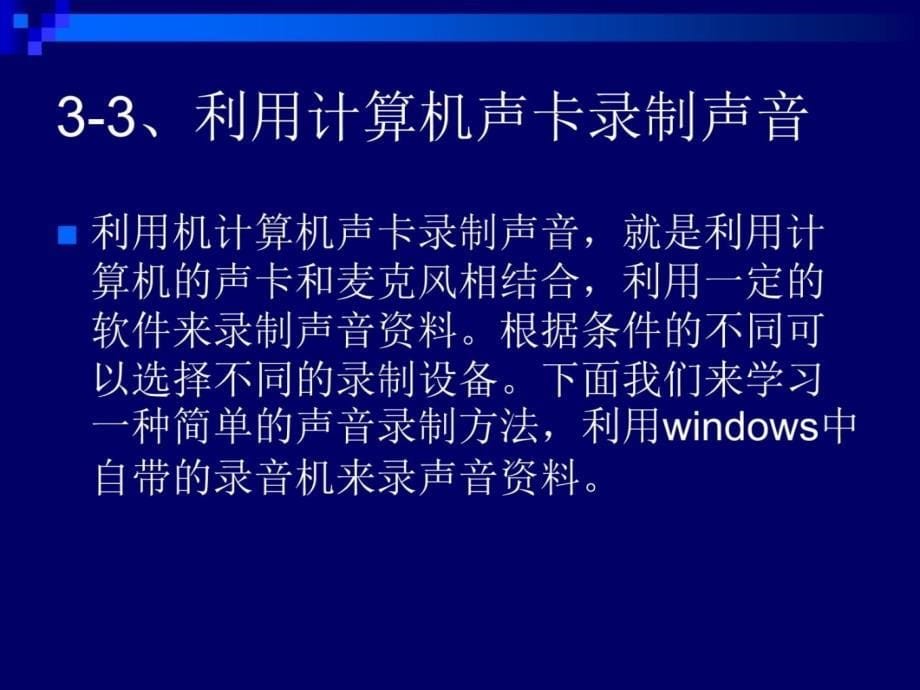 3-3、利用计算机声卡录制声音

利用机计算机声卡录制声音，就是利用计算机的声卡和麦克风相结合，利用一定的软件来录制声音资料。根据条件的不同可以选择不同的录制设备。下面我们来学习一种简单的声音录制方法，利用windows中自带的录音机来录声音资料。